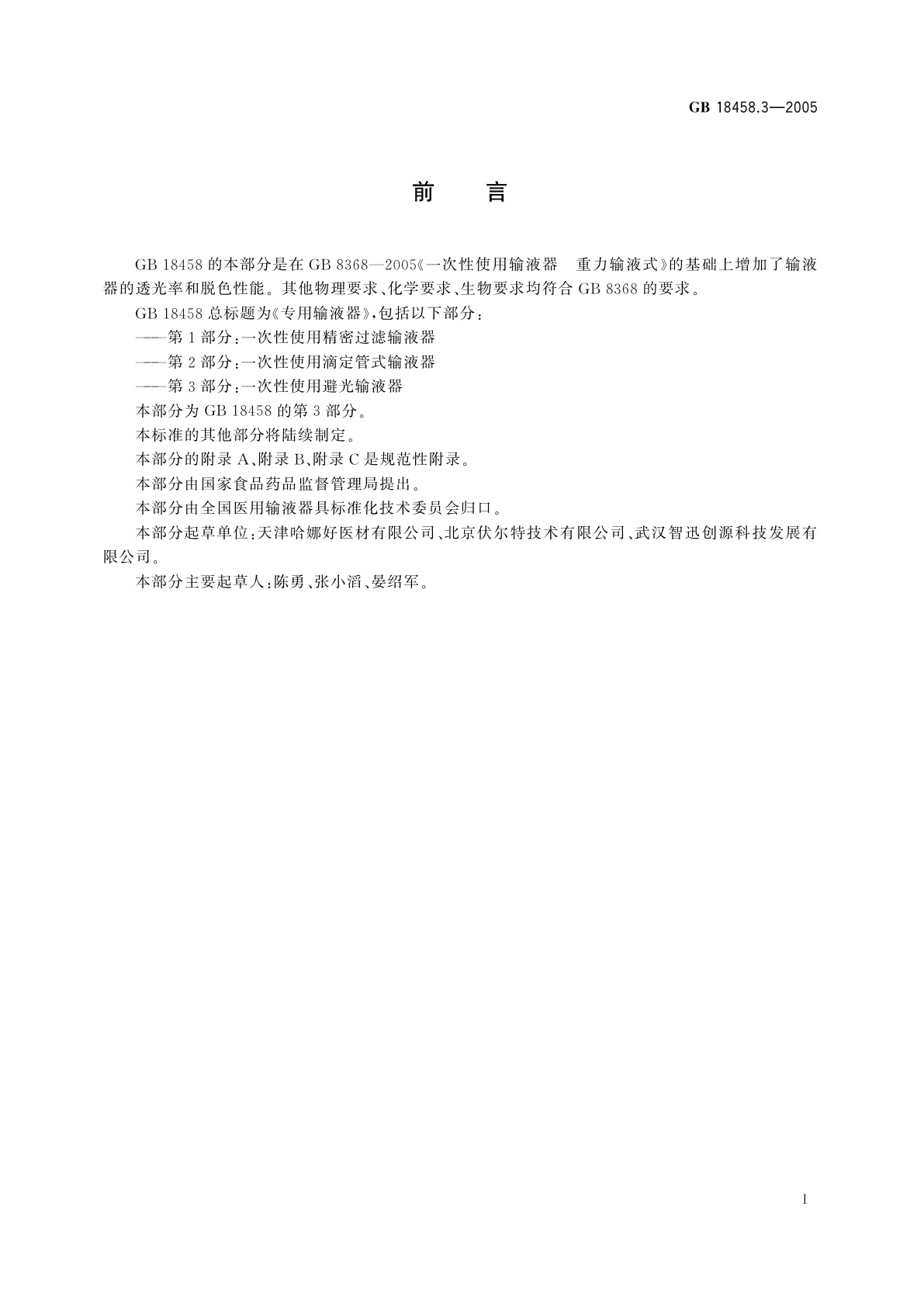 GB 18458.3—2005

前　言

GB 18458 的本部分是在 GB 8368—2005《一次性使用输液器　重力输液式》的基础上增加了输液器的透光率和脱色性能。其他物理要求、化学要求、生物要求均符合 GB 8368 的要求。

GB 18458 总标题为《专用输液器》，包括以下部分：

——第 1 部分：一次性使用精密过滤输液器

——第 2 部分：一次性使用滴定管式输液器

——第 3 部分：一次性使用避光输液器

本部分为 GB 18458 的第 3 部分。

本标准的其他部分将陆续制定。

本部分的附录 A、附录 B、附录 C 是规范性附录。

本部分由国家食品药品监督管理局提出。

本部分由全国医用输液器具标准化技术委员会归口。

本部分起草单位：天津哈娜好医材有限公司、北京伏尔特技术有限公司、武汉智迅创源科技发展有限公司。

本部分主要起草人：陈勇、张小滔、晏绍军。

I